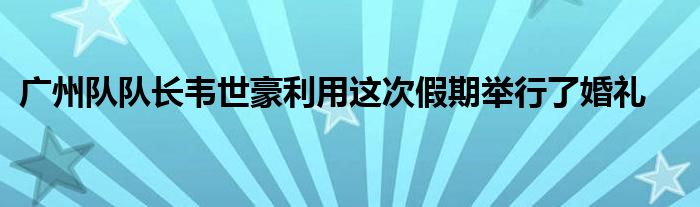 广州队队长韦世豪利用这次假期举行了婚礼